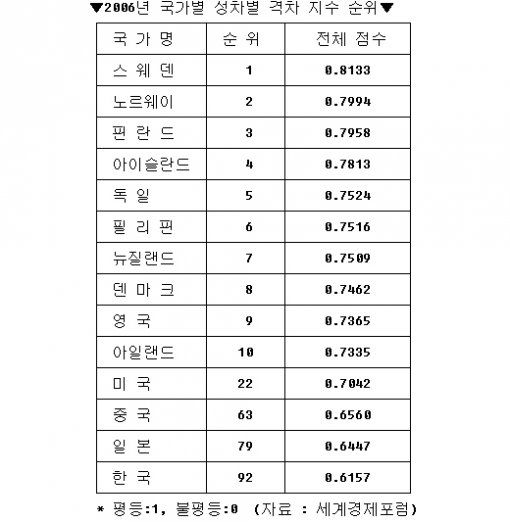 ▼2006년 국가별 성차별 격차 지수 순위▼

| 국 가 명 | 순 위 | 전체 점수 |
|---|---|---|
| 스 웨 덴 | 1 | 0.8133 |
| 노르웨이 | 2 | 0.7994 |
| 핀 란 드 | 3 | 0.7958 |
| 아이슬란드 | 4 | 0.7813 |
| 독 일 | 5 | 0.7524 |
| 필 리 핀 | 6 | 0.7516 |
| 뉴질랜드 | 7 | 0.7509 |
| 덴 마 크 | 8 | 0.7462 |
| 영 국 | 9 | 0.7365 |
| 아일랜드 | 10 | 0.7335 |
| 미 국 | 22 | 0.7042 |
| 중 국 | 63 | 0.6560 |
| 일 본 | 79 | 0.6447 |
| 한 국 | 92 | 0.6157 |

* 평등:1, 불평등:0 (자료 : 세계경제포럼)